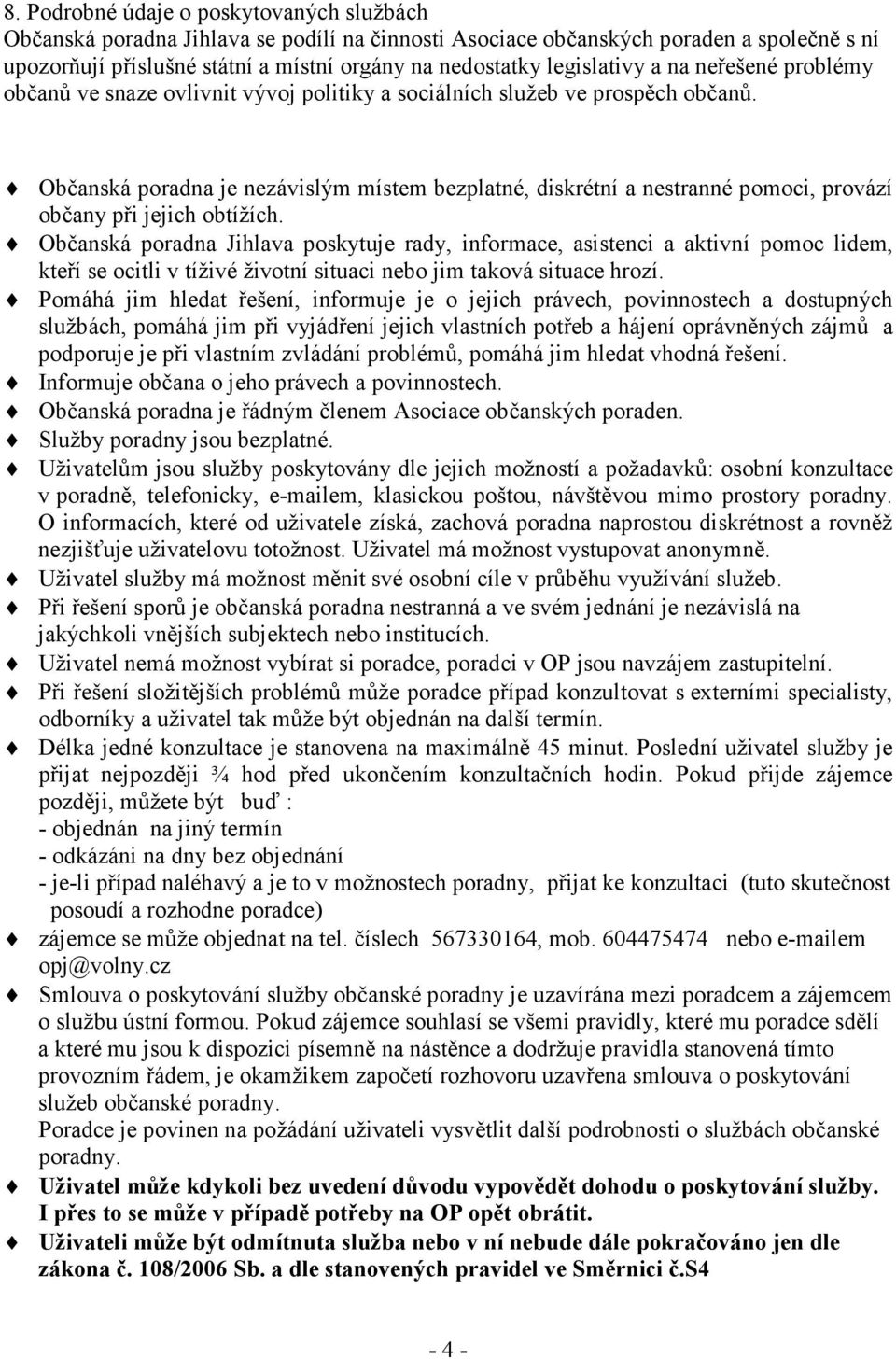 8. Podrobné údaje o poskytovaných službách
Občanská poradna Jihlava se podílí na činnosti Asociace občanských poraden a společně s ní upozorňují příslušné státní a místní orgány na nedostatky legislativy a na neřešené problémy občanů ve snaze ovlivnit vývoj politiky a sociálních služeb ve prospěch občanů.

Občanská poradna je nezávislým místem bezplatné, diskrétní a nestranné pomoci, provází občany při jejich obtížích.
Občanská poradna Jihlava poskytuje rady, informace, asistenci a aktivní pomoc lidem, kteří se ocitli v tíživé životní situaci nebo jim taková situace hrozí.
Pomáhá jim hledat řešení, informuje je o jejich právech, povinnostech a dostupných službách, pomáhá jim při vyjádření jejich vlastních potřeb a hájení oprávněných zájmů a podporuje je při vlastním zvládání problémů, pomáhá jim hledat vhodná řešení.
Informuje občana o jeho právech a povinnostech.
Občanská poradna je řádným členem Asociace občanských poraden.
Služby poradny jsou bezplatné.
Uživatelům jsou služby poskytovány dle jejich možností a požadavků: osobní konzultace v poradně, telefonicky, e-mailem, klasickou poštou, návštěvou mimo prostory poradny. O informacích, které od uživatele získá, zachová poradna naprostou diskrétnost a rovněž nezjišťuje uživatelovu totožnost. Uživatel má možnost vystupovat anonymně.
Uživatel služby má možnost měnit své osobní cíle v průběhu využívání služeb.
Při řešení sporů je občanská poradna nestranná a ve svém jednání je nezávislá na jakýchkoli vnějších subjektech nebo institucích.
Uživatel nemá možnost vybírat si poradce, poradci v OP jsou navzájem zastupitelní.
Při řešení složitějších problémů může poradce případ konzultovat s externími specialisty, odborníky a uživatel tak může být objednán na další termín.
Délka jedné konzultace je stanovena na maximálně 45 minut. Poslední uživatel služby je přijat nejpozději ¾ hod před ukončením konzultačních hodin. Pokud přijde zájemce později, můžete být buď :
- objednán na jiný termín
- odkázáni na dny bez objednání
- je-li případ naléhavý a je to v možnostech poradny, přijat ke konzultaci (tuto skutečnost posoudí a rozhodne poradce)
zájemce se může objednat na tel. číslech 567330164, mob. 604475474 nebo e-mailem opj@volny.cz
Smlouva o poskytování služby občanské poradny je uzavírána mezi poradcem a zájemcem o službu ústní formou. Pokud zájemce souhlasí se všemi pravidly, které mu poradce sdělí a které mu jsou k dispozici písemně na nástěnce a dodržuje pravidla stanovená tímto provozním řádem, je okamžikem započetí rozhovoru uzavřena smlouva o poskytování služeb občanské poradny.
Poradce je povinen na požádání uživateli vysvětlit další podrobnosti o službách občanské poradny.
Uživatel může kdykoli bez uvedení důvodu vypovědět dohodu o poskytování služby. I přes to se může v případě potřeby na OP opět obrátit.
Uživateli může být odmítnuta služba nebo v ní nebude dále pokračováno jen dle zákona č. 108/2006 Sb. a dle stanovených pravidel ve Směrnici č.S4

- 4 -